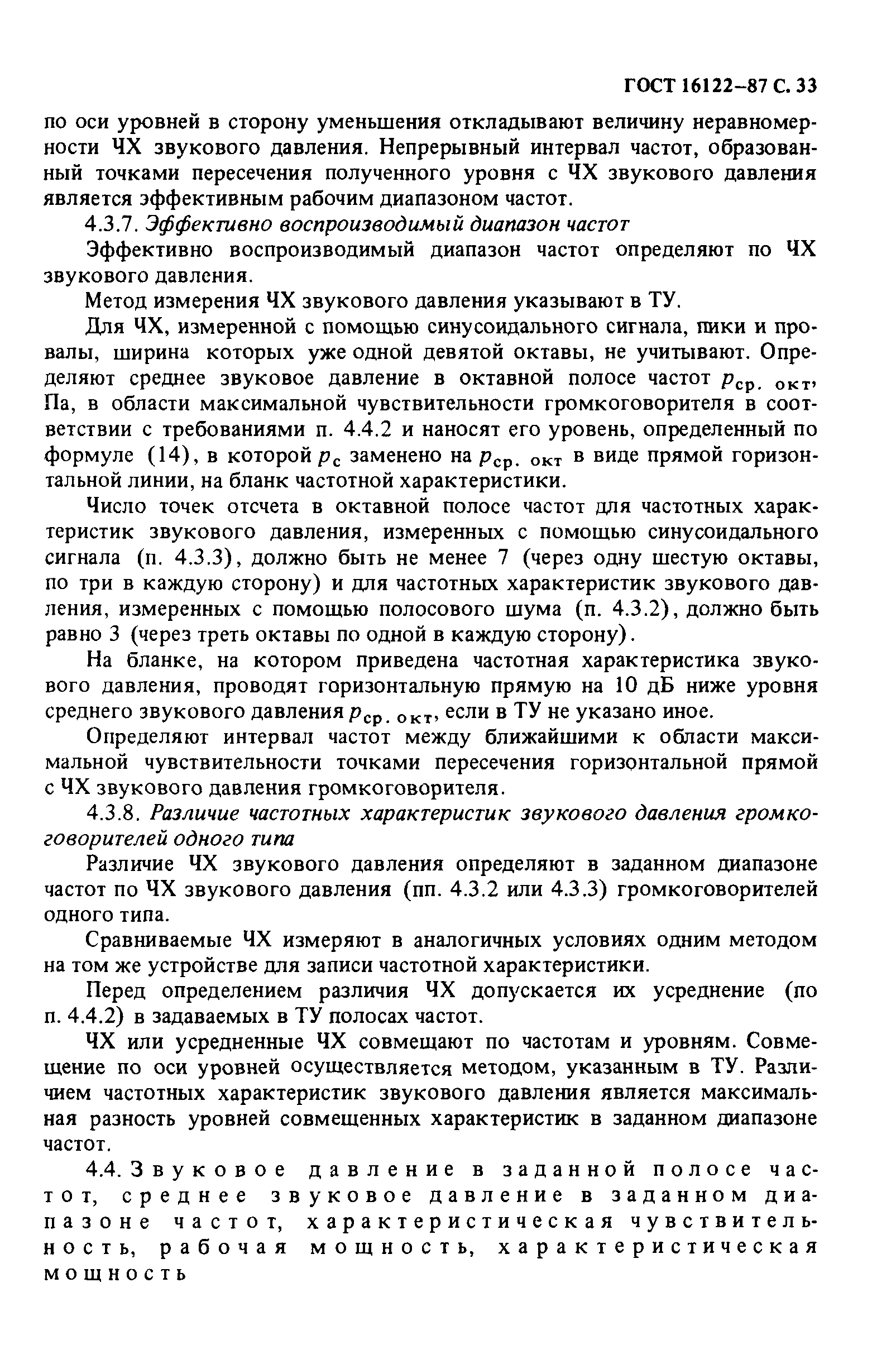 ГОСТ 16122–87 С. 33

по оси уровней в сторону уменьшения откладывают величину неравномерности ЧХ звукового давления. Непрерывный интервал частот, образованный точками пересечения полученного уровня с ЧХ звукового давления является эффективным рабочим диапазоном частот.

4.3.7. Эффективно воспроизводимый диапазон частот

Эффективно воспроизводимый диапазон частот определяют по ЧХ звукового давления.

Метод измерения ЧХ звукового давления указывают в ТУ.

Для ЧХ, измеренной с помощью синусоидального сигнала, пики и провалы, ширина которых уже одной девятой октавы, не учитывают. Определяют среднее звуковое давление в октавной полосе частот $p_{ср.\ окт}$, Па, в области максимальной чувствительности громкоговорителя в соответствии с требованиями п. 4.4.2 и наносят его уровень, определенный по формуле (14), в которой $p_с$ заменено на $p_{ср.\ окт}$ в виде прямой горизонтальной линии, на бланк частотной характеристики.

Число точек отсчета в октавной полосе частот для частотных характеристик звукового давления, измеренных с помощью синусоидального сигнала (п. 4.3.3), должно быть не менее 7 (через одну шестую октавы, по три в каждую сторону) и для частотных характеристик звукового давления, измеренных с помощью полосового шума (п. 4.3.2), должно быть равно 3 (через треть октавы по одной в каждую сторону).

На бланке, на котором приведена частотная характеристика звукового давления, проводят горизонтальную прямую на 10 дБ ниже уровня среднего звукового давления $p_{ср.\ окт}$, если в ТУ не указано иное.

Определяют интервал частот между ближайшими к области максимальной чувствительности точками пересечения горизонтальной прямой с ЧХ звукового давления громкоговорителя.

4.3.8. Различие частотных характеристик звукового давления громкоговорителей одного типа

Различие ЧХ звукового давления определяют в заданном диапазоне частот по ЧХ звукового давления (пп. 4.3.2 или 4.3.3) громкоговорителей одного типа.

Сравниваемые ЧХ измеряют в аналогичных условиях одним методом на том же устройстве для записи частотной характеристики.

Перед определением различия ЧХ допускается их усреднение (по п. 4.4.2) в задаваемых в ТУ полосах частот.

ЧХ или усредненные ЧХ совмещают по частотам и уровням. Совмещение по оси уровней осуществляется методом, указанным в ТУ. Различием частотных характеристик звукового давления является максимальная разность уровней совмещенных характеристик в заданном диапазоне частот.

4.4. Звуковое давление в заданной полосе частот, среднее звуковое давление в заданном диапазоне частот, характеристическая чувствительность, рабочая мощность, характеристическая мощность